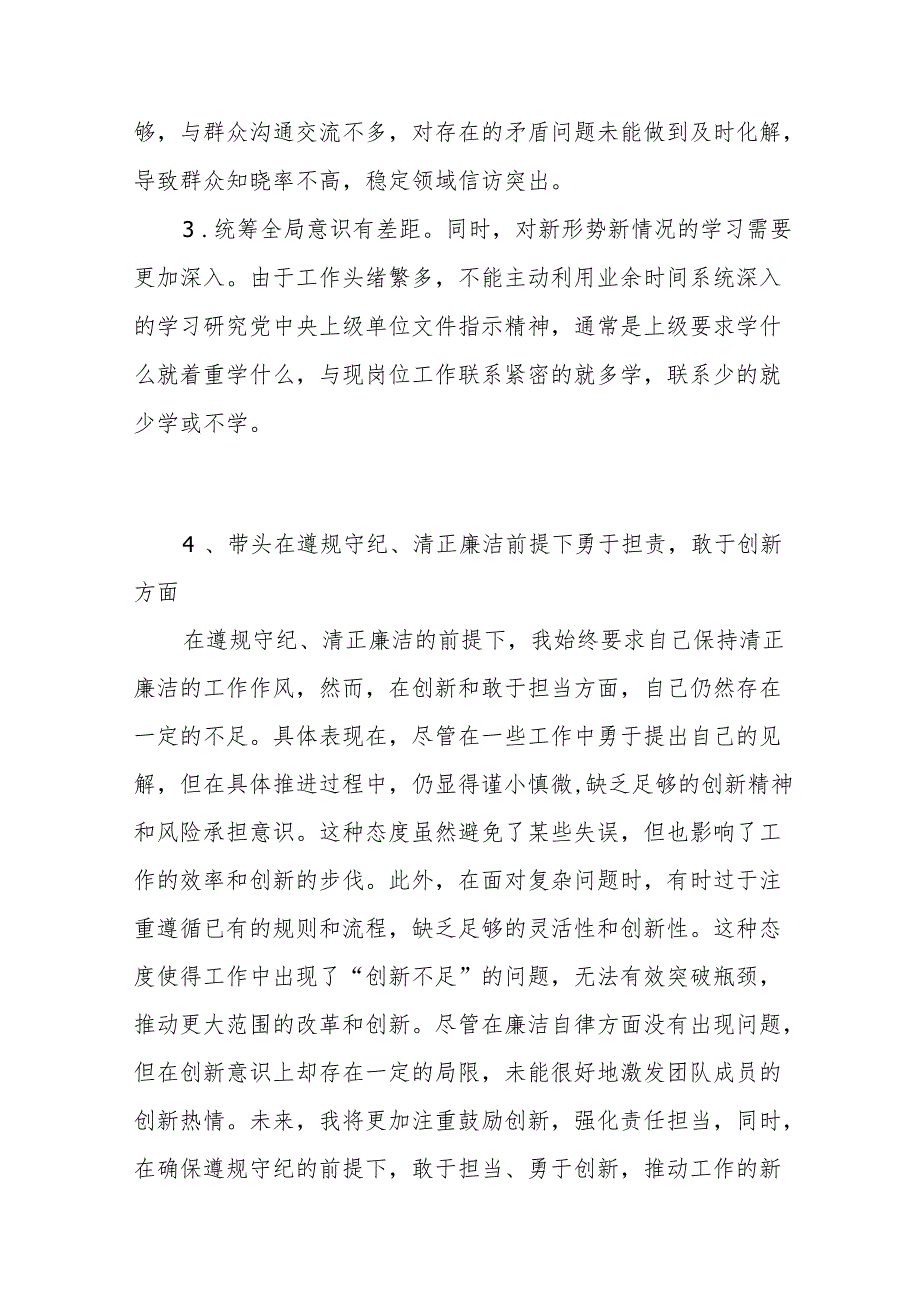 够，与群众沟通交流不多，对存在的矛盾问题未能做到及时化解，导致群众知晓率不高，稳定领域信访突出。

3．统筹全局意识有差距。同时，对新形势新情况的学习需要更加深入。由于工作头绪繁多，不能主动利用业余时间系统深入的学习研究党中央上级单位文件指示精神，通常是上级要求学什么就着重学什么，与现岗位工作联系紧密的就多学，联系少的就少学或不学。

4、带头在遵规守纪、清正廉洁前提下勇于担责，敢于创新方面

在遵规守纪、清正廉洁的前提下，我始终要求自己保持清正廉洁的工作作风，然而，在创新和敢于担当方面，自己仍然存在一定的不足。具体表现在，尽管在一些工作中勇于提出自己的见解，但在具体推进过程中，仍显得谨小慎微,缺乏足够的创新精神和风险承担意识。这种态度虽然避免了某些失误，但也影响了工作的效率和创新的步伐。此外，在面对复杂问题时，有时过于注重遵循已有的规则和流程，缺乏足够的灵活性和创新性。这种态度使得工作中出现了“创新不足”的问题，无法有效突破瓶颈，推动更大范围的改革和创新。尽管在廉洁自律方面没有出现问题，但在创新意识上却存在一定的局限，未能很好地激发团队成员的创新热情。未来，我将更加注重鼓励创新，强化责任担当，同时，在确保遵规守纪的前提下，敢于担当、勇于创新，推动工作的新